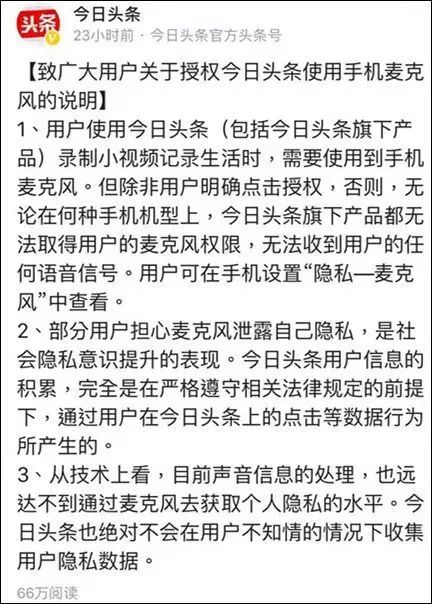 头条

今日头条
23小时前 · 今日头条官方头条号

【致广大用户关于授权今日头条使用手机麦克风的说明】
1、用户使用今日头条（包括今日头条旗下产品）录制小视频记录生活时，需要使用到手机麦克风。但除非用户明确点击授权，否则，无论在何种手机机型上，今日头条旗下产品都无法取得用户的麦克风权限，无法收到用户的任何语音信号。用户可在手机设置“隐私—麦克风”中查看。
2、部分用户担心麦克风泄露自己隐私，是社会隐私意识提升的表现。今日头条用户信息的积累，完全是在严格遵守相关法律规定的前提下，通过用户在今日头条上的点击等数据行为所产生的。
3、从技术上看，目前声音信息的处理，也远达不到通过麦克风去获取个人隐私的水平。今日头条也绝对不会在用户不知情的情况下收集用户隐私数据。

66万阅读